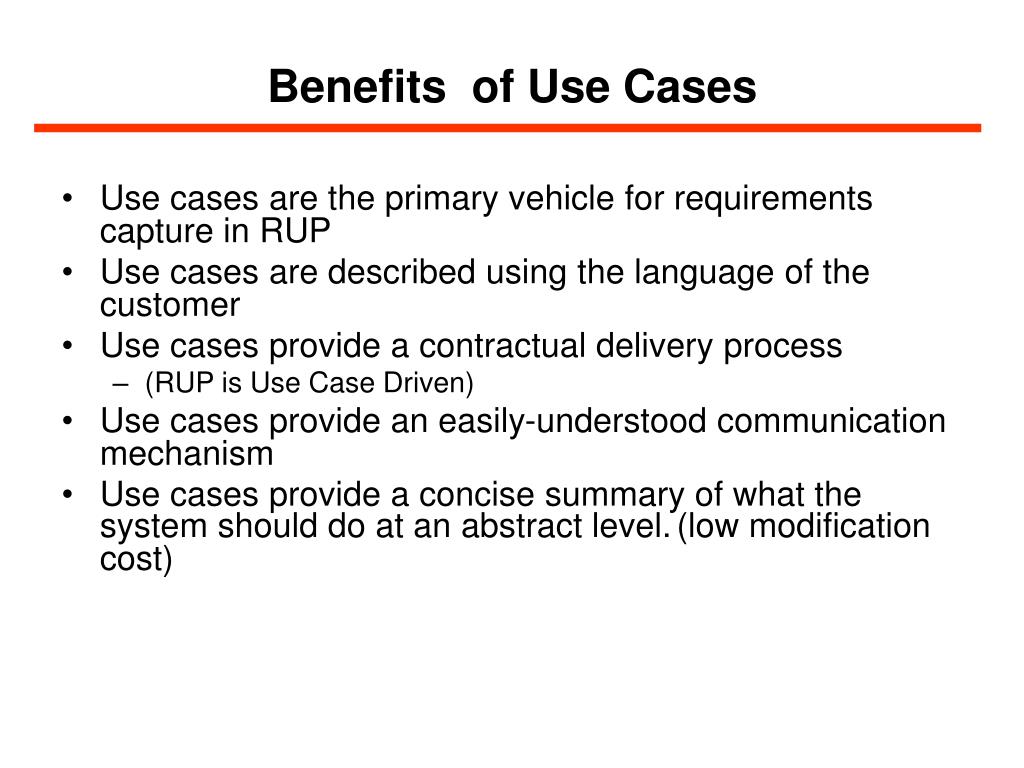 Benefits of Use Cases

• Use cases are the primary vehicle for requirements capture in RUP
• Use cases are described using the language of the customer
• Use cases provide a contractual delivery process
– (RUP is Use Case Driven)
• Use cases provide an easily-understood communication mechanism
• Use cases provide a concise summary of what the system should do at an abstract level. (low modification cost)